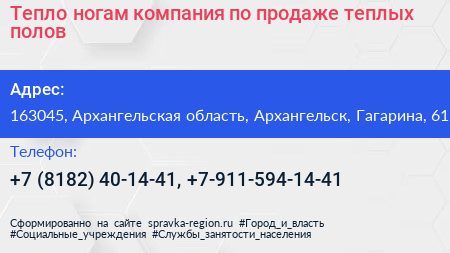 Тепло ногам компания по продаже теплых полов

Адрес:

163045, Архангельская область, Архангельск, Гагарина, 61

Телефон:

+7 (8182) 40-14-41, +7-911-594-14-41

Сформированно на сайте spravka-region.ru #Город_и_власть #Социальные_учреждения #Службы_занятости_населения